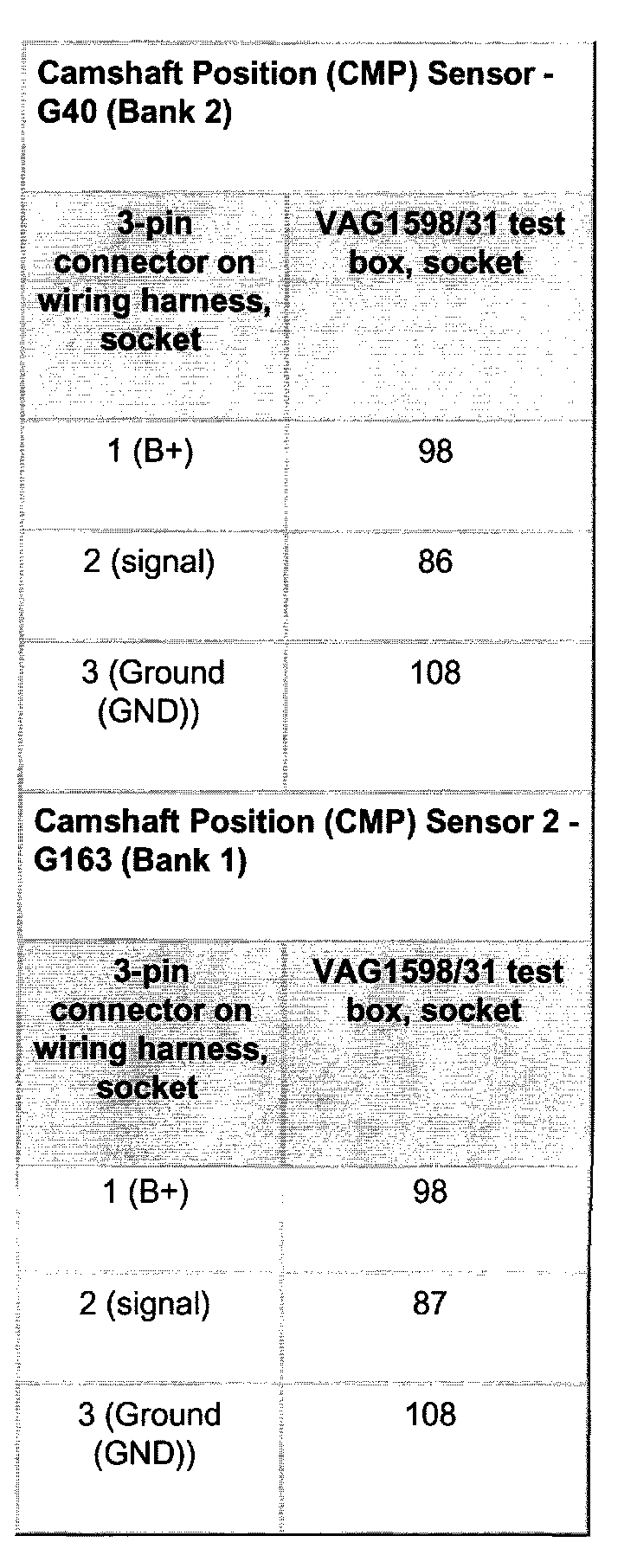 Camshaft Position (CMP) Sensor - G40 (Bank 2)

| 3-pin connector on wiring harness, socket | VAG1598/31 test box, socket |
|---|---|
| 1 (B+) | 98 |
| 2 (signal) | 86 |
| 3 (Ground (GND)) | 108 |

Camshaft Position (CMP) Sensor 2 - G163 (Bank 1)

| 3-pin connector on wiring harness, socket | VAG1598/31 test box, socket |
|---|---|
| 1 (B+) | 98 |
| 2 (signal) | 87 |
| 3 (Ground (GND)) | 108 |